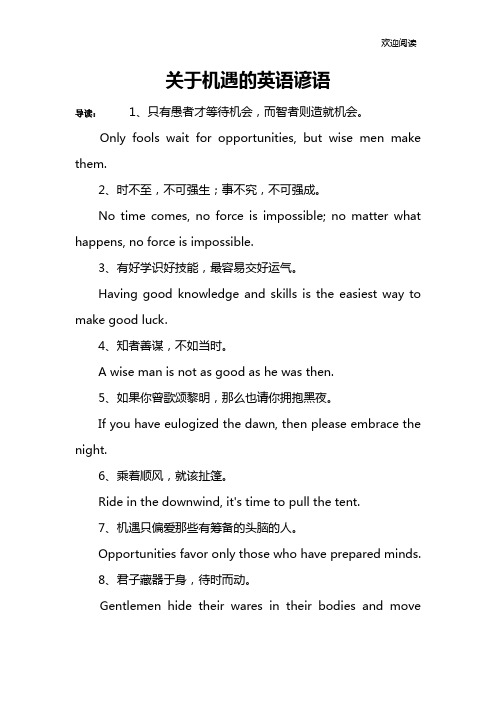 欢迎阅读

关于机遇的英语谚语

导读： 1、只有愚者才等待机会，而智者则造就机会。

Only fools wait for opportunities, but wise men make them.

2、时不至，不可强生；事不究，不可强成。

No time comes, no force is impossible; no matter what happens, no force is impossible.

3、有好学识好技能，最容易交好运气。

Having good knowledge and skills is the easiest way to make good luck.

4、知者善谋，不如当时。

A wise man is not as good as he was then.

5、如果你曾歌颂黎明，那么也请你拥抱黑夜。

If you have eulogized the dawn, then please embrace the night.

6、乘着顺风，就该扯篷。

Ride in the downwind, it's time to pull the tent.

7、机遇只偏爱那些有筹备的头脑的人。

Opportunities favor only those who have prepared minds.

8、君子藏器于身，待时而动。

Gentlemen hide their wares in their bodies and move